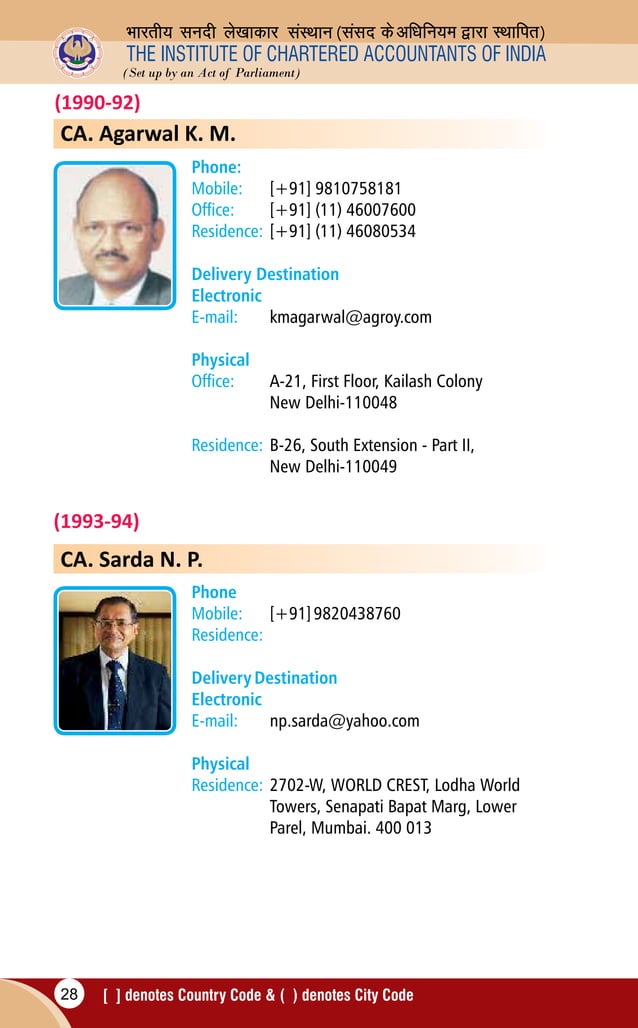 भारतीय सनदी लेखाकार संस्थान (संसद के अधिनियम द्वारा स्थापित)
THE INSTITUTE OF CHARTERED ACCOUNTANTS OF INDIA
(Set up by an Act of Parliament)

(1990-92)

CA. Agarwal K. M.

Phone:
Mobile: [+91] 9810758181
Office: [+91] (11) 46007600
Residence: [+91] (11) 46080534

Delivery Destination
Electronic
E-mail: kmagarwal@agroy.com

Physical
Office: A-21, First Floor, Kailash Colony New Delhi-110048

Residence: B-26, South Extension - Part II, New Delhi-110049

(1993-94)

CA. Sarda N. P.

Phone
Mobile: [+91] 9820438760
Residence:

Delivery Destination
Electronic
E-mail: np.sarda@yahoo.com

Physical
Residence: 2702-W, WORLD CREST, Lodha World Towers, Senapati Bapat Marg, Lower Parel, Mumbai. 400 013

28 [ ] denotes Country Code & ( ) denotes City Code